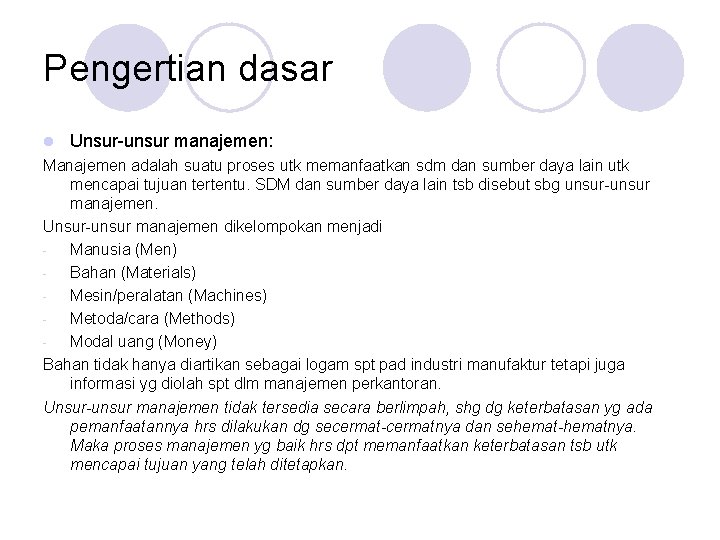 Pengertian dasar

Unsur-unsur manajemen:

Manajemen adalah suatu proses utk memanfaatkan sdm dan sumber daya lain utk mencapai tujuan tertentu. SDM dan sumber daya lain tsb disebut sbg unsur-unsur manajemen.

Unsur-unsur manajemen dikelompokan menjadi

- Manusia (Men)
- Bahan (Materials)
- Mesin/peralatan (Machines)
- Metoda/cara (Methods)
- Modal uang (Money)

Bahan tidak hanya diartikan sebagai logam spt pad industri manufaktur tetapi juga informasi yg diolah spt dlm manajemen perkantoran.

Unsur-unsur manajemen tidak tersedia secara berlimpah, shg dg keterbatasan yg ada pemanfaatannya hrs dilakukan dg secermat-cermatnya dan sehemat-hematnya. Maka proses manajemen yg baik hrs dpt memanfaatkan keterbatasan tsb utk mencapai tujuan yang telah ditetapkan.